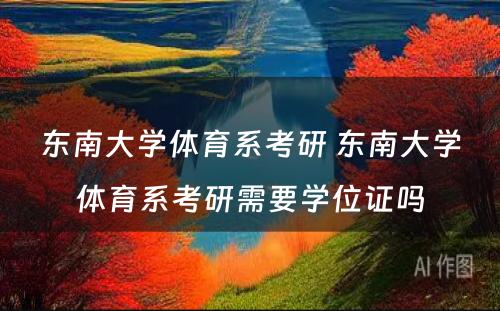 东南大学体育系考研 东南大学体育系考研需要学位证吗

AI 作图